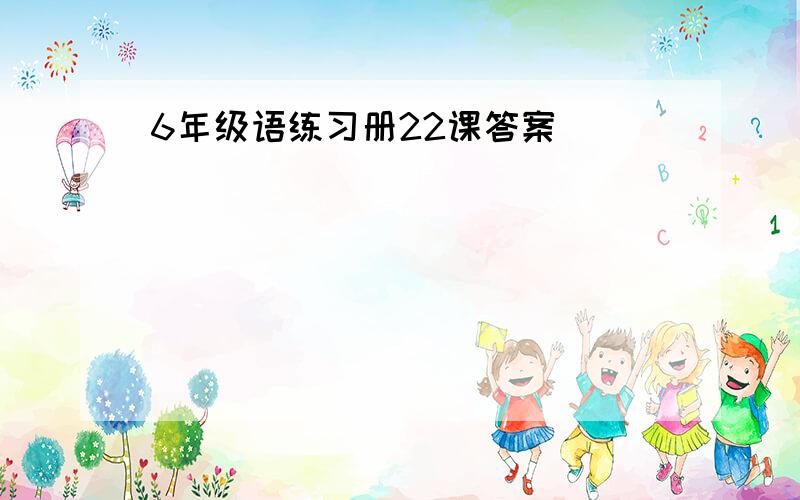 6年级语练习册22课答案

1
2 ?
B +
C 1